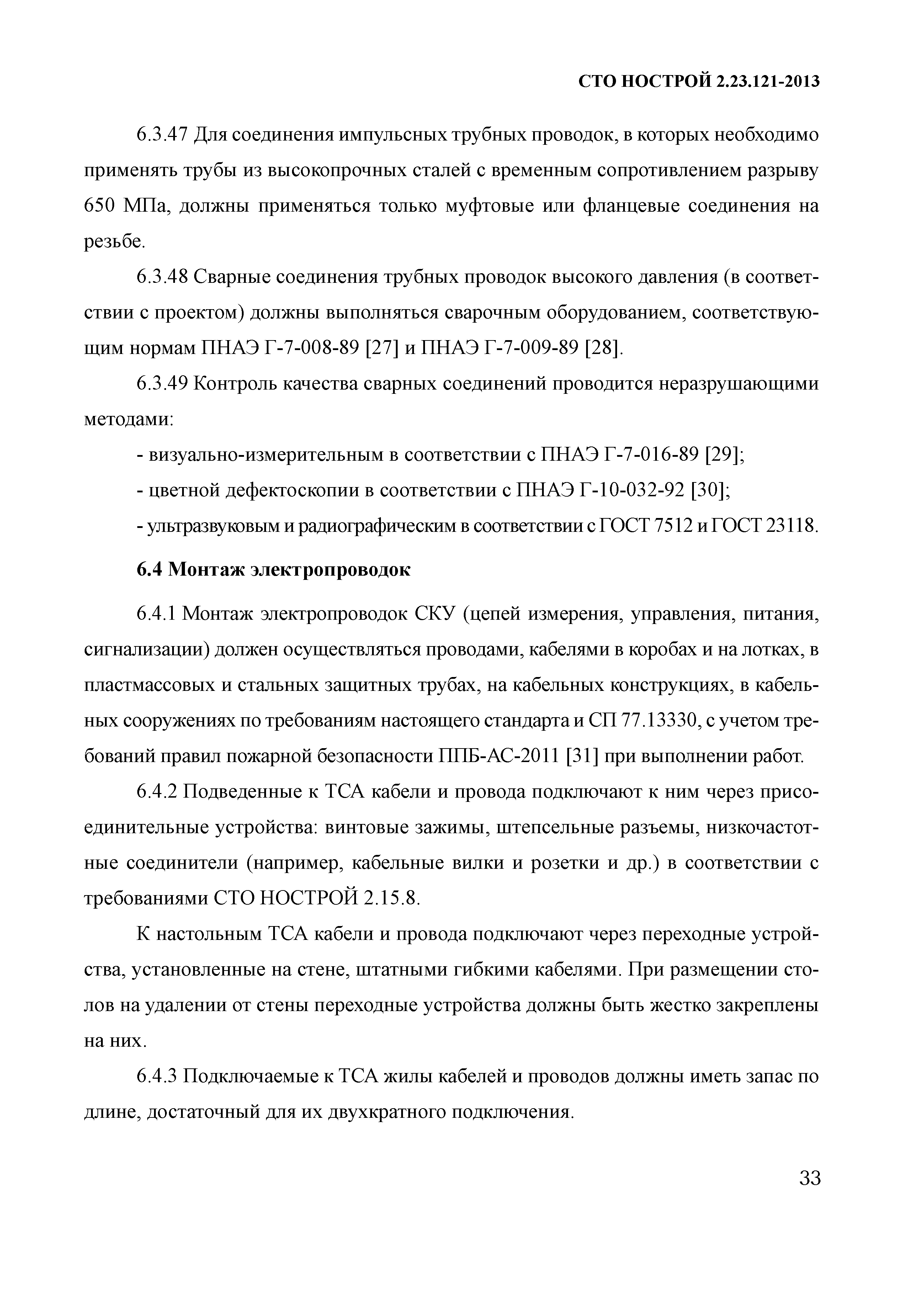 СТО НОСТРОЙ 2.23.121-2013

6.3.47 Для соединения импульсных трубных проводок, в которых необходимо применять трубы из высокопрочных сталей с временным сопротивлением разрыву 650 МПа, должны применяться только муфтовые или фланцевые соединения на резьбе.

6.3.48 Сварные соединения трубных проводок высокого давления (в соответствии с проектом) должны выполняться сварочным оборудованием, соответствующим нормам ПНАЭ Г-7-008-89 [27] и ПНАЭ Г-7-009-89 [28].

6.3.49 Контроль качества сварных соединений проводится неразрушающими методами:

- визуально-измерительным в соответствии с ПНАЭ Г-7-016-89 [29];

- цветной дефектоскопии в соответствии с ПНАЭ Г-10-032-92 [30];

- ультразвуковым и радиографическим в соответствии с ГОСТ 7512 и ГОСТ 23118.

6.4 Монтаж электропроводок

6.4.1 Монтаж электропроводок СКУ (цепей измерения, управления, питания, сигнализации) должен осуществляться проводами, кабелями в коробах и на лотках, в пластмассовых и стальных защитных трубах, на кабельных конструкциях, в кабельных сооружениях по требованиям настоящего стандарта и СП 77.13330, с учетом требований правил пожарной безопасности ППБ-АС-2011 [31] при выполнении работ.

6.4.2 Подведенные к ТСА кабели и провода подключают к ним через присоединительные устройства: винтовые зажимы, штепсельные разъемы, низкочастотные соединители (например, кабельные вилки и розетки и др.) в соответствии с требованиями СТО НОСТРОЙ 2.15.8.

К настольным ТСА кабели и провода подключают через переходные устройства, установленные на стене, штатными гибкими кабелями. При размещении столов на удалении от стены переходные устройства должны быть жестко закреплены на них.

6.4.3 Подключаемые к ТСА жилы кабелей и проводов должны иметь запас по длине, достаточный для их двухкратного подключения.

33